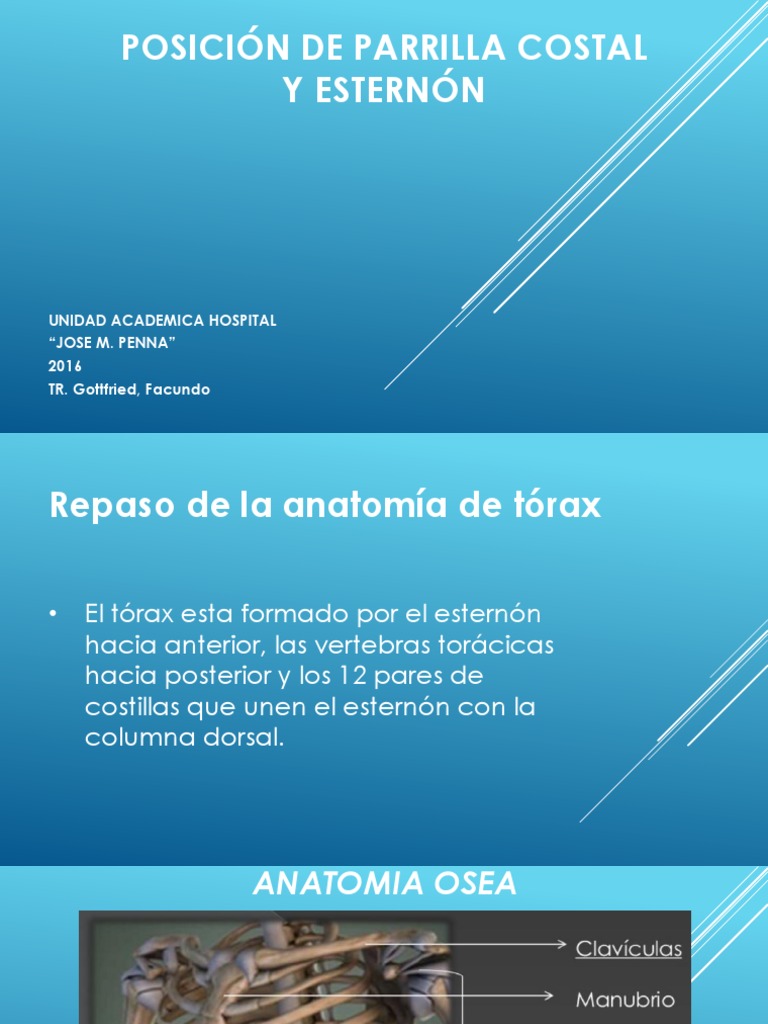 POSICIÓN DE PARRILLA COSTAL Y ESTERNÓN

UNIDAD ACADEMICA HOSPITAL
“JOSE M. PENNA”
2016
TR. Gottfried, Facundo

Repaso de la anatomía de tórax

• El tórax esta formado por el esternón hacia anterior, las vertebras torácicas hacia posterior y los 12 pares de costillas que unen el esternón con la columna dorsal.

ANATOMIA OSEA

Clavículas

Manubrio